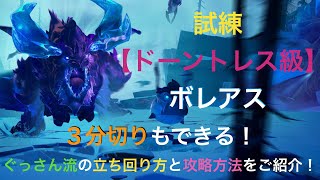 試練

【ドーントレス級】

ボレアス

３分切りもできる！

ぐっさん流の立ち回り方と攻略方法をご紹介！